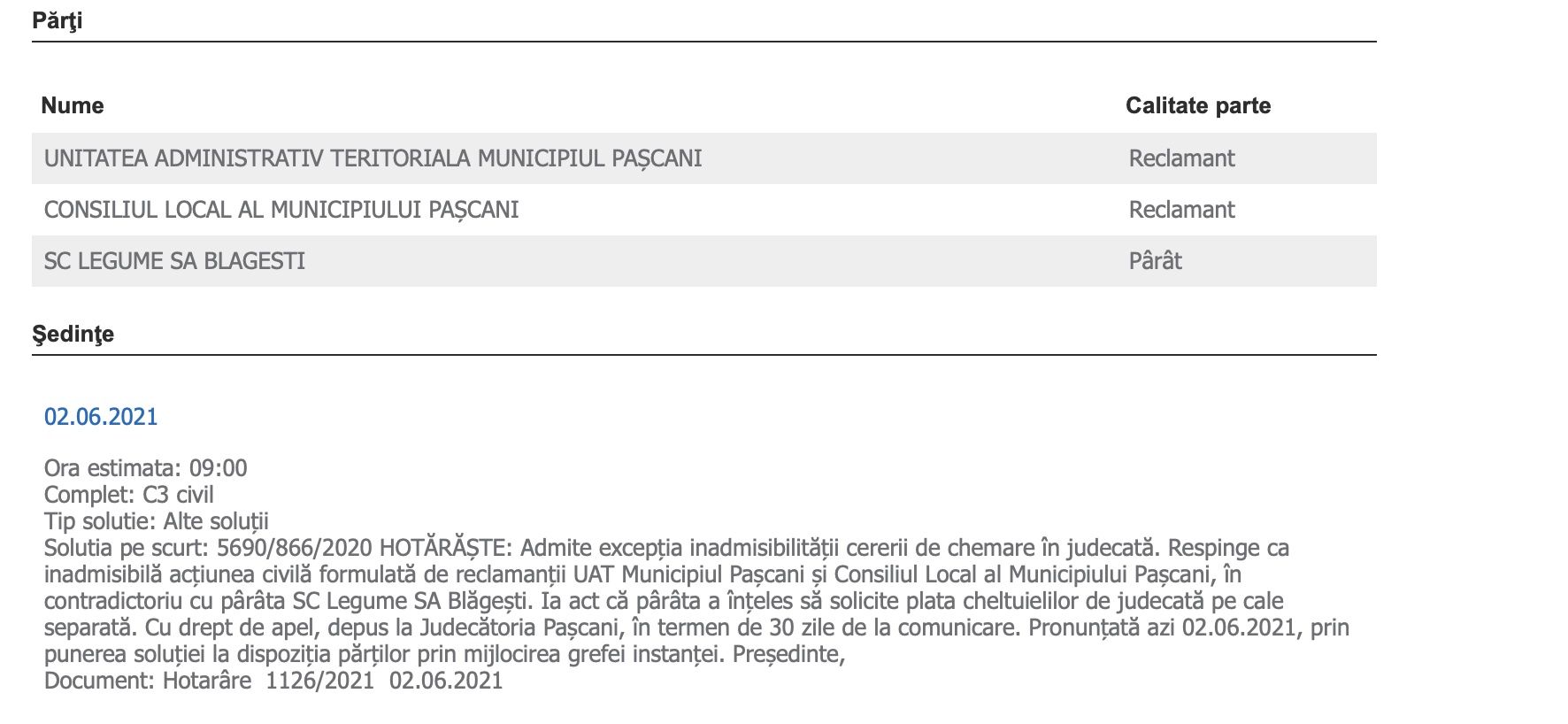 Părţi

| Nume | Calitate parte |
|---|---|
| UNITATEA ADMINISTRATIV TERITORIALA MUNICIPIUL PAȘCANI | Reclamant |
| CONSILIUL LOCAL AL MUNICIPIULUI PAȘCANI | Reclamant |
| SC LEGUME SA BLAGESTI | Pârât |

Şedinţe

02.06.2021

Ora estimata: 09:00
Complet: C3 civil
Tip solutie: Alte soluții
Solutia pe scurt: 5690/866/2020 HOTĂRĂȘTE: Admite excepția inadmisibilității cererii de chemare în judecată. Respinge ca inadmisibilă acțiunea civilă formulată de reclamanții UAT Municipiul Pașcani și Consiliul Local al Municipiului Pașcani, în contradictoriu cu pârâta SC Legume SA Blăgești. Ia act că pârâta a înțeles să solicite plata cheltuielilor de judecată pe cale separată. Cu drept de apel, depus la Judecătoria Pașcani, în termen de 30 zile de la comunicare. Pronunțată azi 02.06.2021, prin punerea soluției la dispoziția părților prin mijlocirea grefei instanței. Președinte,
Document: Hotarâre 1126/2021 02.06.2021